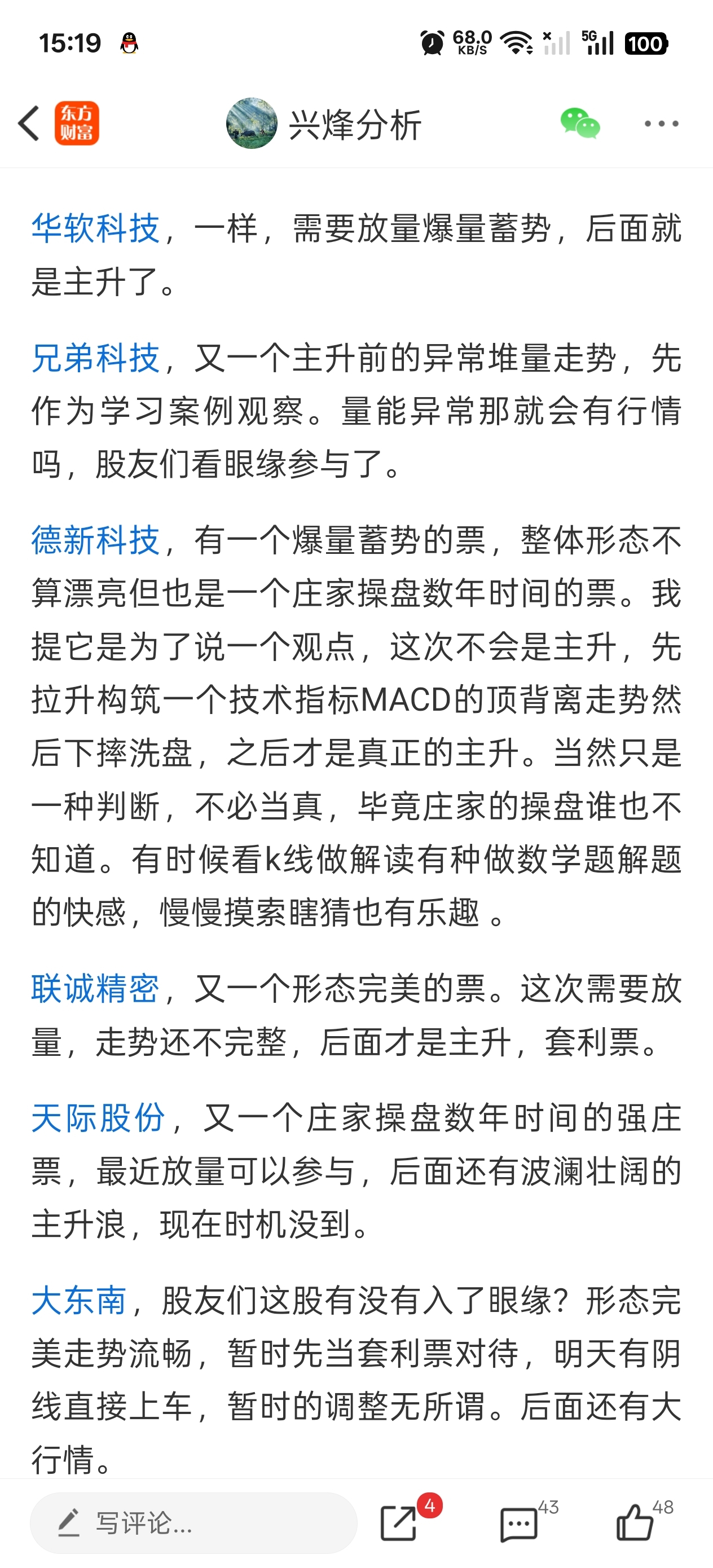 15:19 68.0 KB/S 5G 100

东方财富 兴烽分析

华软科技，一样，需要放量爆量蓄势，后面就是主升了。

兄弟科技，又一个主升前的异常堆量走势，先作为学习案例观察。量能异常那就会有行情吗，股友们看眼缘参与了。

德新科技，有一个爆量蓄势的票，整体形态不算漂亮但也是一个庄家操盘数年时间的票。我提它是为了说一个观点，这次不会是主升，先拉升构筑一个技术指标MACD的顶背离走势然后下摔洗盘，之后才是真正的主升。当然只是一种判断，不必当真，毕竟庄家的操盘谁也不知道。有时候看k线做解读有种做数学题解题的快感，慢慢摸索瞎猜也有乐趣 。

联诚精密，又一个形态完美的票。这次需要放量，走势还不完整，后面才是主升，套利票。

天际股份，又一个庄家操盘数年时间的强庄票，最近放量可以参与，后面还有波澜壮阔的主升浪，现在时机没到。

大东南，股友们这股有没有入了眼缘？形态完美走势流畅，暂时先当套利票对待，明天有阴线直接上车，暂时的调整无所谓。后面还有大行情。

写评论... 4 43 48